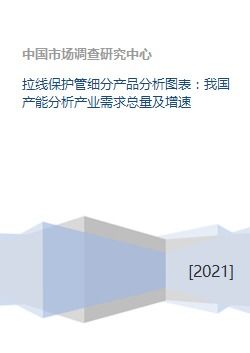 中国市场调查研究中心

拉线保护管细分产品分析图表：我国产能分析产业需求总量及增速

[2021]